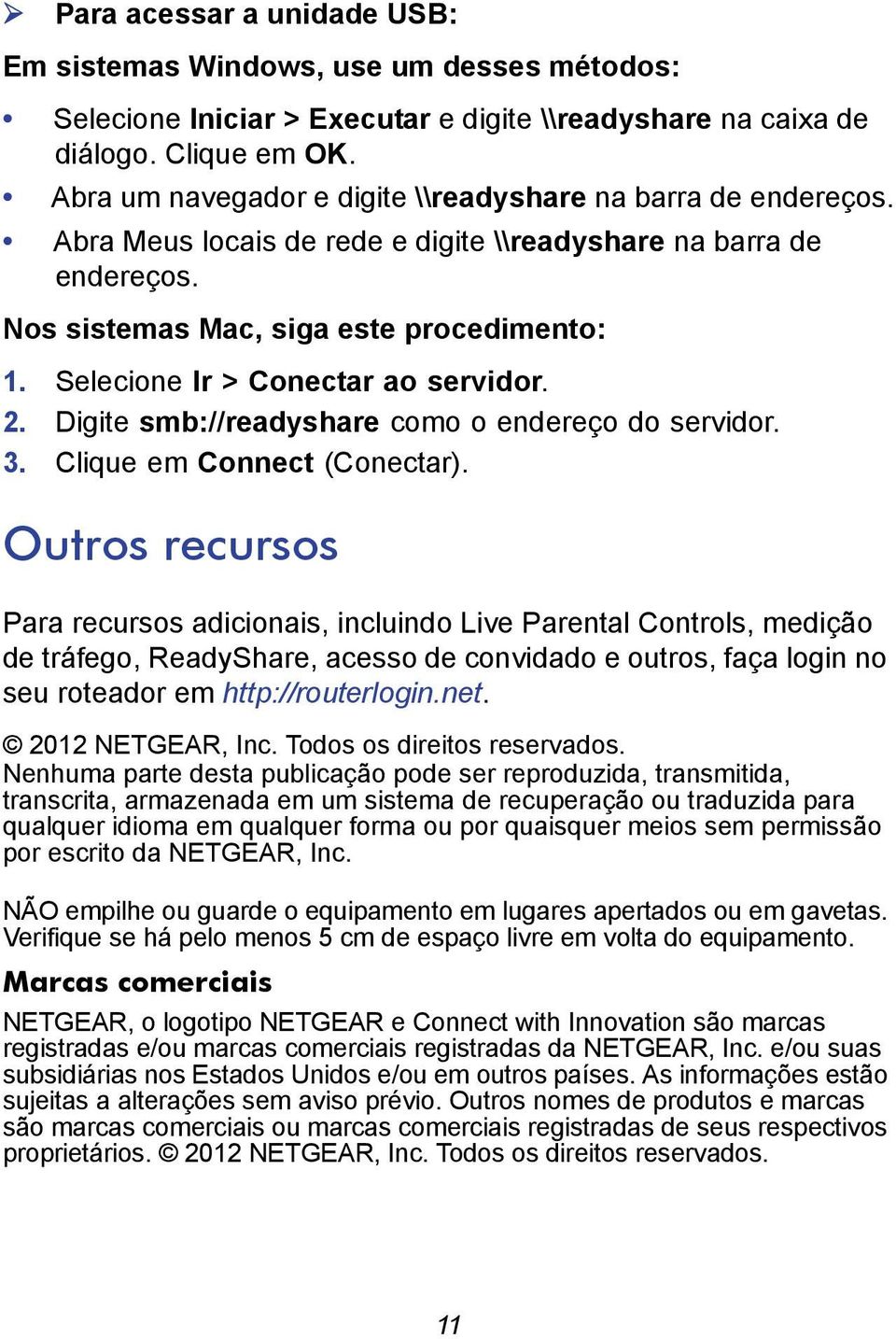 ➢ Para acessar a unidade USB:

Em sistemas Windows, use um desses métodos:

• Selecione Iniciar > Executar e digite \\readyshare na caixa de diálogo. Clique em OK.
• Abra um navegador e digite \\readyshare na barra de endereços.
• Abra Meus locais de rede e digite \\readyshare na barra de endereços.

Nos sistemas Mac, siga este procedimento:

1. Selecione Ir > Conectar ao servidor.
2. Digite smb://readyshare como o endereço do servidor.
3. Clique em Connect (Conectar).

Outros recursos

Para recursos adicionais, incluindo Live Parental Controls, medição de tráfego, ReadyShare, acesso de convidado e outros, faça login no seu roteador em http://routerlogin.net.

© 2012 NETGEAR, Inc. Todos os direitos reservados.
Nenhuma parte desta publicação pode ser reproduzida, transmitida, transcrita, armazenada em um sistema de recuperação ou traduzida para qualquer idioma em qualquer forma ou por quaisquer meios sem permissão por escrito da NETGEAR, Inc.

NÃO empilhe ou guarde o equipamento em lugares apertados ou em gavetas. Verifique se há pelo menos 5 cm de espaço livre em volta do equipamento.

Marcas comerciais

NETGEAR, o logotipo NETGEAR e Connect with Innovation são marcas registradas e/ou marcas comerciais registradas da NETGEAR, Inc. e/ou suas subsidiárias nos Estados Unidos e/ou em outros países. As informações estão sujeitas a alterações sem aviso prévio. Outros nomes de produtos e marcas são marcas comerciais ou marcas comerciais registradas de seus respectivos proprietários. © 2012 NETGEAR, Inc. Todos os direitos reservados.

11